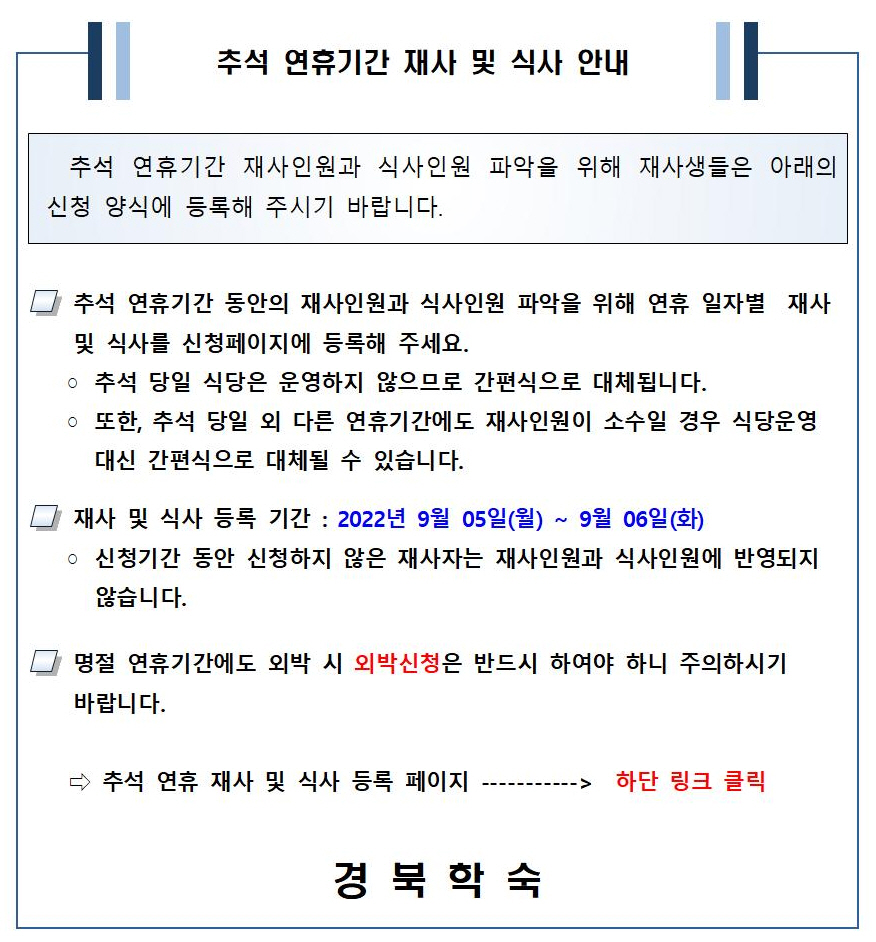 추석 연휴기간 재사 및 식사 안내

추석 연휴기간 재사인원과 식사인원 파악을 위해 재사생들은 아래의 신청 양식에 등록해 주시기 바랍니다.

추석 연휴기간 동안의 재사인원과 식사인원 파악을 위해 연휴 일자별 재사 및 식사를 신청페이지에 등록해 주세요.

○ 추석 당일 식당은 운영하지 않으므로 간편식으로 대체됩니다.

○ 또한, 추석 당일 외 다른 연휴기간에도 재사인원이 소수일 경우 식당운영 대신 간편식으로 대체될 수 있습니다.

재사 및 식사 등록 기간 : 2022년 9월 05일(월) ~ 9월 06일(화)

○ 신청기간 동안 신청하지 않은 재사자는 재사인원과 식사인원에 반영되지 않습니다.

명절 연휴기간에도 외박 시 외박신청은 반드시 하여야 하니 주의하시기 바랍니다.

⇨ 추석 연휴 재사 및 식사 등록 페이지 -----------> 하단 링크 클릭

경 북 학 숙